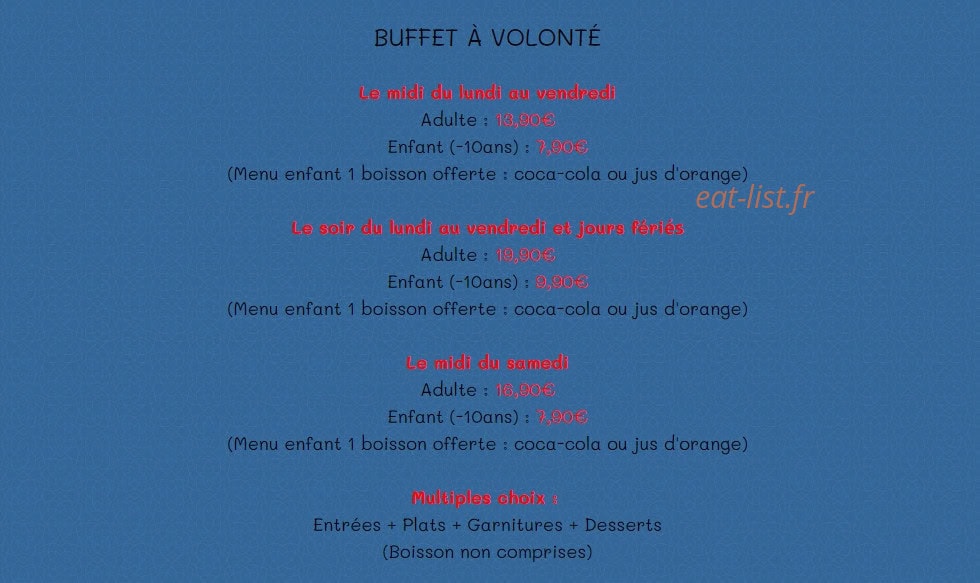 BUFFET À VOLONTÉ

Le midi du lundi au vendredi
Adulte : 13,90€
Enfant (-10ans) : 7,90€
(Menu enfant 1 boisson offerte : coca-cola ou jus d'orange)

eat-list.fr

Le soir du lundi au vendredi et jours fériés
Adulte : 19,90€
Enfant (-10ans) : 9,90€
(Menu enfant 1 boisson offerte : coca-cola ou jus d'orange)

Le midi du samedi
Adulte : 16,90€
Enfant (-10ans) : 7,90€
(Menu enfant 1 boisson offerte : coca-cola ou jus d'orange)

Multiples choix :
Entrées + Plats + Garnitures + Desserts
(Boisson non comprises)